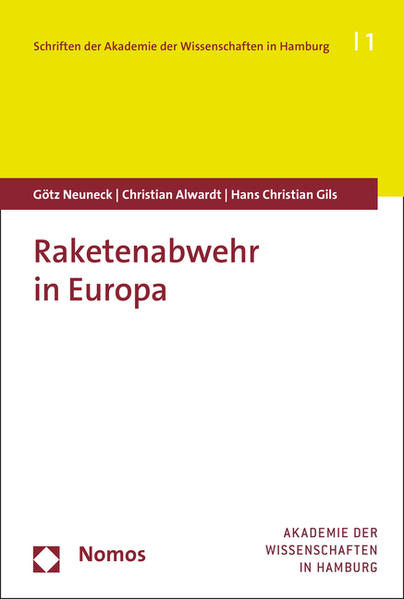 Schriften der Akademie der Wissenschaften in Hamburg | 1

Götz Neuneck | Christian Alwardt | Hans Christian Gils

Raketenabwehr in Europa

Nomos

AKADEMIE DER WISSENSCHAFTEN IN HAMBURG